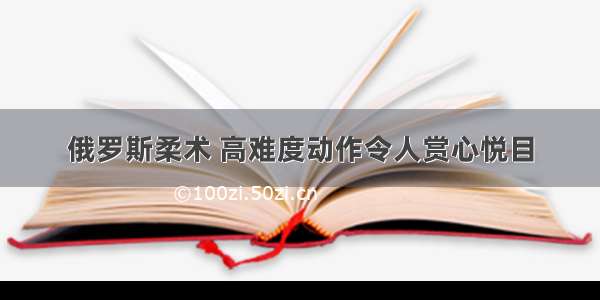 俄罗斯柔术 高难度动作令人赏心悦目

©100zi.50zi.cn